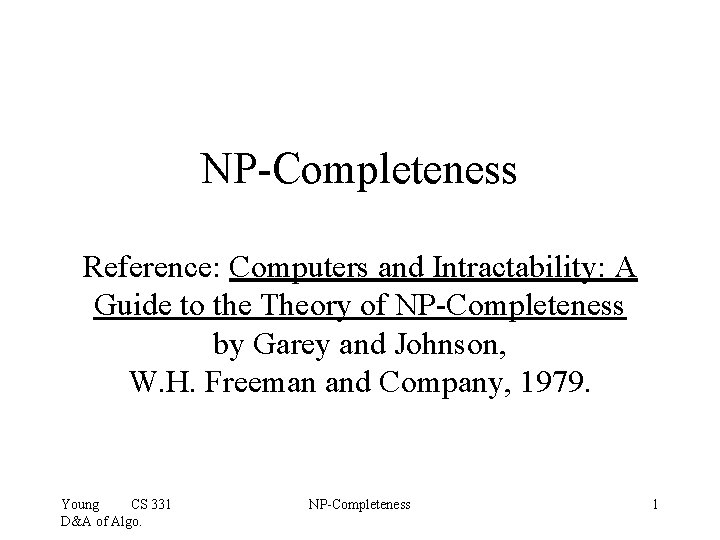 NP-Completeness

Reference: Computers and Intractability: A Guide to the Theory of NP-Completeness by Garey and Johnson, W.H. Freeman and Company, 1979.

Young CS 331
D&A of Algo.

NP-Completeness

1